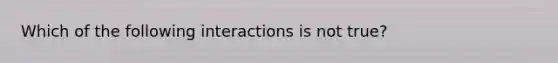 Which of the following interactions is not true?